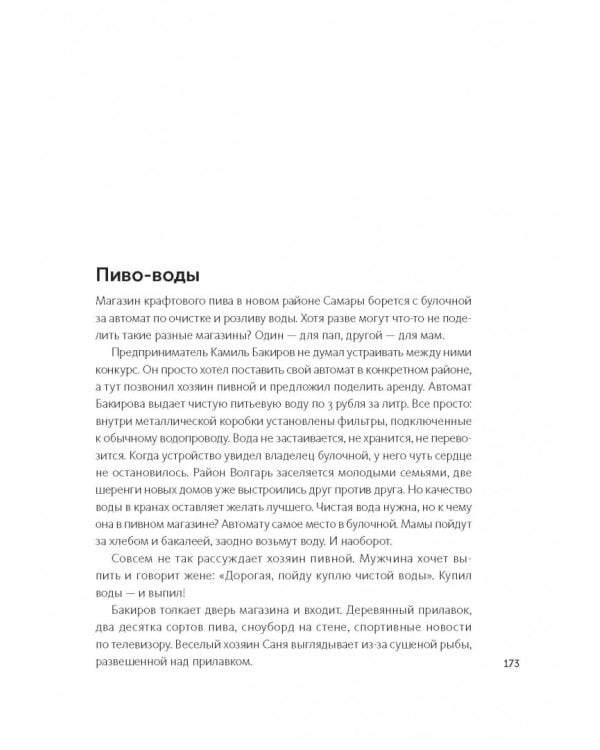 Пиво-воды

Магазин крафтового пива в новом районе Самары борется с булочной за автомат по очистке и розливу воды. Хотя разве могут что-то не поделить такие разные магазины? Один — для пап, другой — для мам.

Предприниматель Камиль Бакиров не думал устраивать между ними конкурс. Он просто хотел поставить свой автомат в конкретном районе, а тут позвонил хозяин пивной и предложил поделить аренду. Автомат Бакирова выдает чистую питьевую воду по 3 рубля за литр. Все просто: внутри металлической коробки установлены фильтры, подключенные к обычному водопроводу. Вода не застаивается, не хранится, не перевозится. Когда устройство увидел владелец булочной, у него чуть сердце не остановилось. Район Волгарь заселяется молодыми семьями, две шеренги новых домов уже выстроились друг против друга. Но качество воды в кранах оставляет желать лучшего. Чистая вода нужна, но к чему она в пивном магазине? Автомату самое место в булочной. Мамы пойдут за хлебом и бакалеей, заодно возьмут воду. И наоборот.

Совсем не так рассуждает хозяин пивной. Мужчина хочет выпить и говорит жене: «Дорогая, пойду куплю чистой воды». Купил воды — и выпил!

Бакиров толкает дверь магазина и входит. Деревянный прилавок, два десятка сортов пива, сноуборд на стене, спортивные новости по телевизору. Веселый хозяин Саня выглядывает из-за сушеной рыбы, развешенной над прилавком.

173